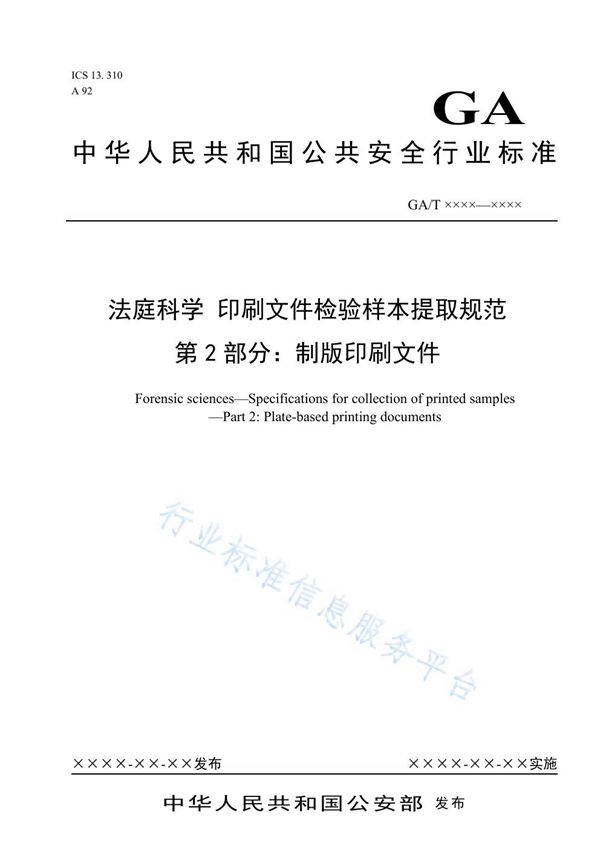 ICS 13. 310
A 92

GA

中华人民共和国公共安全行业标准

GA/T ××××—××××

法庭科学 印刷文件检验样本提取规范
第 2 部分：制版印刷文件

Forensic sciences—Specifications for collection of printed samples —Part 2: Plate-based printing documents

行业标准信息服务平台

××××-××-××发布

××××-××-××实施

中华人民共和国公安部 发布